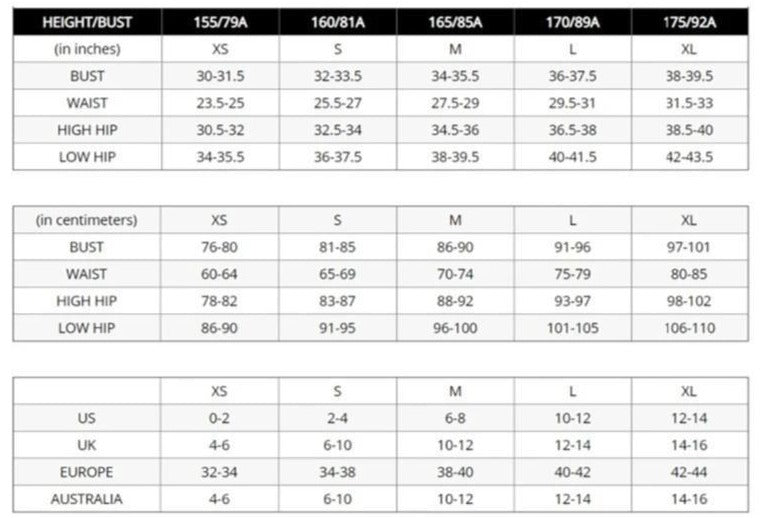 | HEIGHT/BUST | 155/79A | 160/81A | 165/85A | 170/89A | 175/92A |
|---|---|---|---|---|---|
| (in inches) | XS | S | M | L | XL |
| BUST | 30-31.5 | 32-33.5 | 34-35.5 | 36-37.5 | 38-39.5 |
| WAIST | 23.5-25 | 25.5-27 | 27.5-29 | 29.5-31 | 31.5-33 |
| HIGH HIP | 30.5-32 | 32.5-34 | 34.5-36 | 36.5-38 | 38.5-40 |
| LOW HIP | 34-35.5 | 36-37.5 | 38-39.5 | 40-41.5 | 42-43.5 |

| (in centimeters) | XS | S | M | L | XL |
|---|---|---|---|---|---|
| BUST | 76-80 | 81-85 | 86-90 | 91-96 | 97-101 |
| WAIST | 60-64 | 65-69 | 70-74 | 75-79 | 80-85 |
| HIGH HIP | 78-82 | 83-87 | 88-92 | 93-97 | 98-102 |
| LOW HIP | 86-90 | 91-95 | 96-100 | 101-105 | 106-110 |

| | XS | S | M | L | XL |
|---|---|---|---|---|---|
| US | 0-2 | 2-4 | 6-8 | 10-12 | 12-14 |
| UK | 4-6 | 6-10 | 10-12 | 12-14 | 14-16 |
| EUROPE | 32-34 | 34-38 | 38-40 | 40-42 | 42-44 |
| AUSTRALIA | 4-6 | 6-10 | 10-12 | 12-14 | 14-16 |